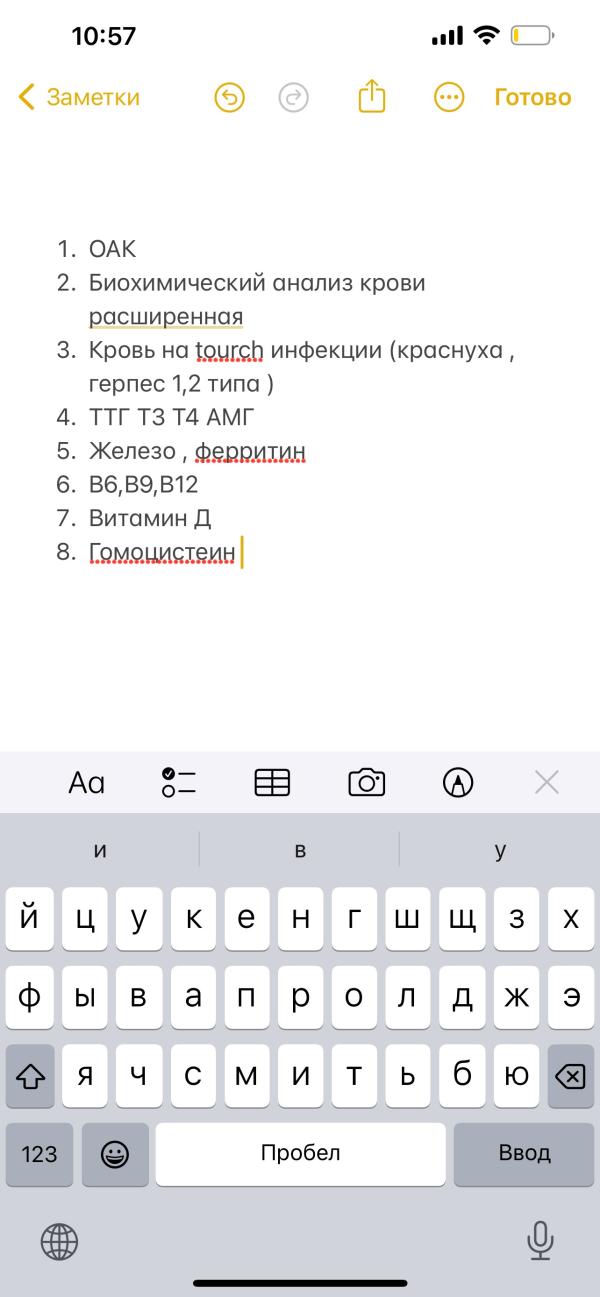 10:57

Заметки Готово

1. ОАК
2. Биохимический анализ крови расширенная
3. Кровь на tourch инфекции (краснуха , герпес 1,2 типа )
4. ТТГ Т3 Т4 АМГ
5. Железо , ферритин
6. В6,В9,В12
7. Витамин Д
8. Гомоцистеин

Aa

и в у

й ц у к е н г ш щ з х
ф ы в а п р о л д ж э
я ч с м и т ь б ю
123 Пробел Ввод